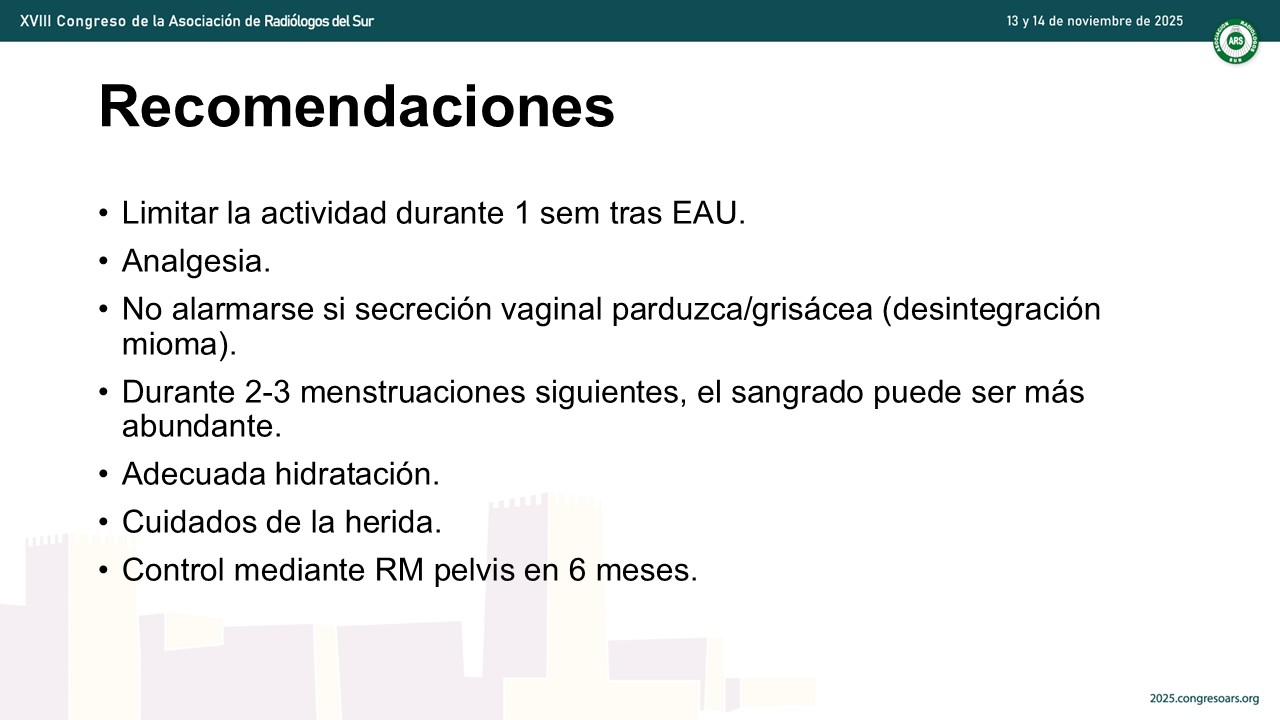 XVIII Congreso de la Asociación de Radiólogos del Sur

13 y 14 de noviembre de 2025

ARS

Recomendaciones

• Limitar la actividad durante 1 sem tras EAU.
• Analgesia.
• No alarmarse si secreción vaginal parduzca/grisácea (desintegración mioma).
• Durante 2-3 menstruaciones siguientes, el sangrado puede ser más abundante.
• Adecuada hidratación.
• Cuidados de la herida.
• Control mediante RM pelvis en 6 meses.

2025.congresoars.org